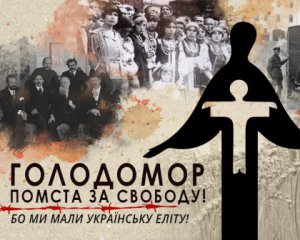 ГОЛОДОМОР
ПОМСТА ЗА СВОБОДУ!
БО МИ МАЛИ УКРАЇНСЬКУ ЕЛІТУ!